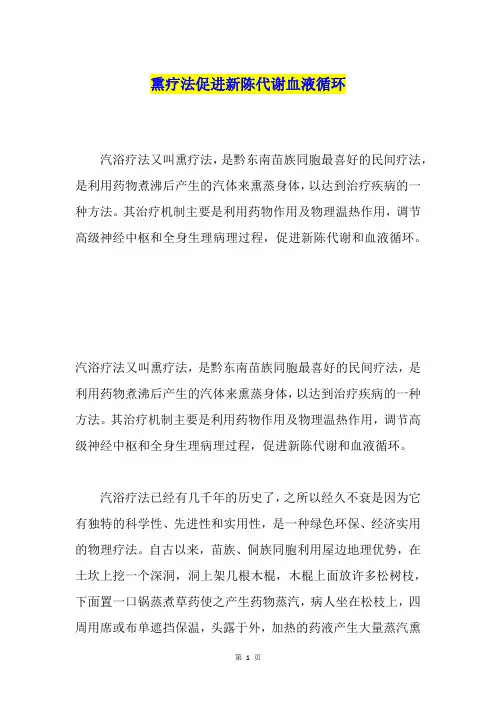 熏疗法促进新陈代谢血液循环

汽浴疗法又叫熏疗法，是黔东南苗族同胞最喜好的民间疗法，是利用药物煮沸后产生的汽体来熏蒸身体，以达到治疗疾病的一种方法。其治疗机制主要是利用药物作用及物理温热作用，调节高级神经中枢和全身生理病理过程，促进新陈代谢和血液循环。

汽浴疗法又叫熏疗法，是黔东南苗族同胞最喜好的民间疗法，是利用药物煮沸后产生的汽体来熏蒸身体，以达到治疗疾病的一种方法。其治疗机制主要是利用药物作用及物理温热作用，调节高级神经中枢和全身生理病理过程，促进新陈代谢和血液循环。

汽浴疗法已经有几千年的历史了，之所以经久不衰是因为它有独特的科学性、先进性和实用性，是一种绿色环保、经济实用的物理疗法。自古以来，苗族、侗族同胞利用屋边地理优势，在土坎上挖一个深洞，洞上架几根木棍，木棍上面放许多松树枝，下面置一口锅蒸煮草药使之产生药物蒸汽，病人坐在松枝上，四周用席或布单遮挡保温，头露于外，加热的药液产生大量蒸汽熏

第 1 页